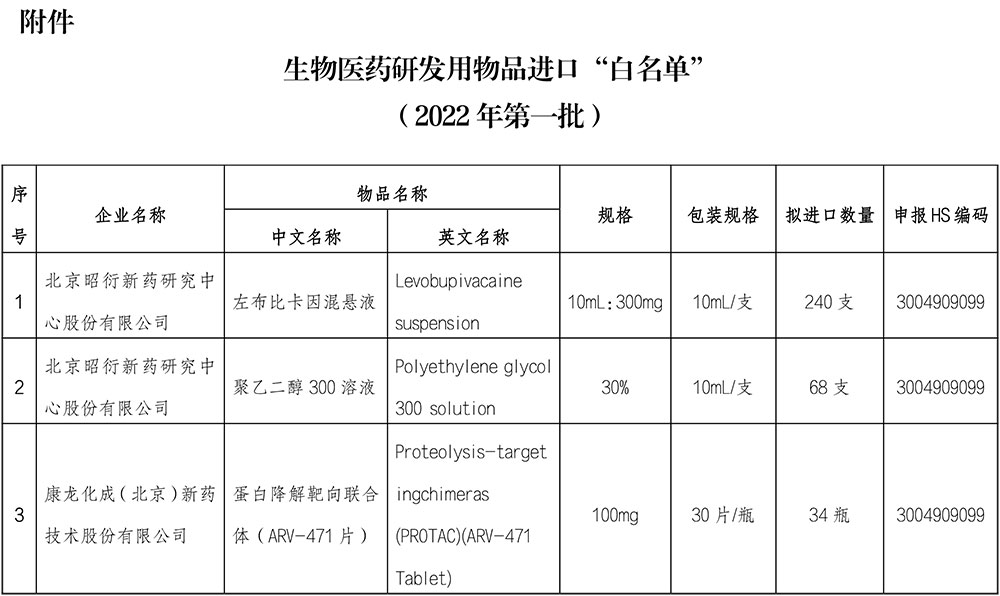 附件

生物医药研发用物品进口“白名单”
（2022年第一批）

| 序号 | 企业名称 | 物品名称 中文名称 | 物品名称 英文名称 | 规格 | 包装规格 | 拟进口数量 | 申报HS编码 |
|---|---|---|---|---|---|---|---|
| 1 | 北京昭衍新药研究中心股份有限公司 | 左布比卡因混悬液 | Levobupivacaine suspension | 10mL：300mg | 10mL/支 | 240支 | 3004909099 |
| 2 | 北京昭衍新药研究中心股份有限公司 | 聚乙二醇300溶液 | Polyethylene glycol 300 solution | 30% | 10mL/支 | 68支 | 3004909099 |
| 3 | 康龙化成（北京）新药技术股份有限公司 | 蛋白降解靶向联合体（ARV-471片） | Proteolysis-targetingchimeras (PROTAC)(ARV-471 Tablet) | 100mg | 30片/瓶 | 34瓶 | 3004909099 |